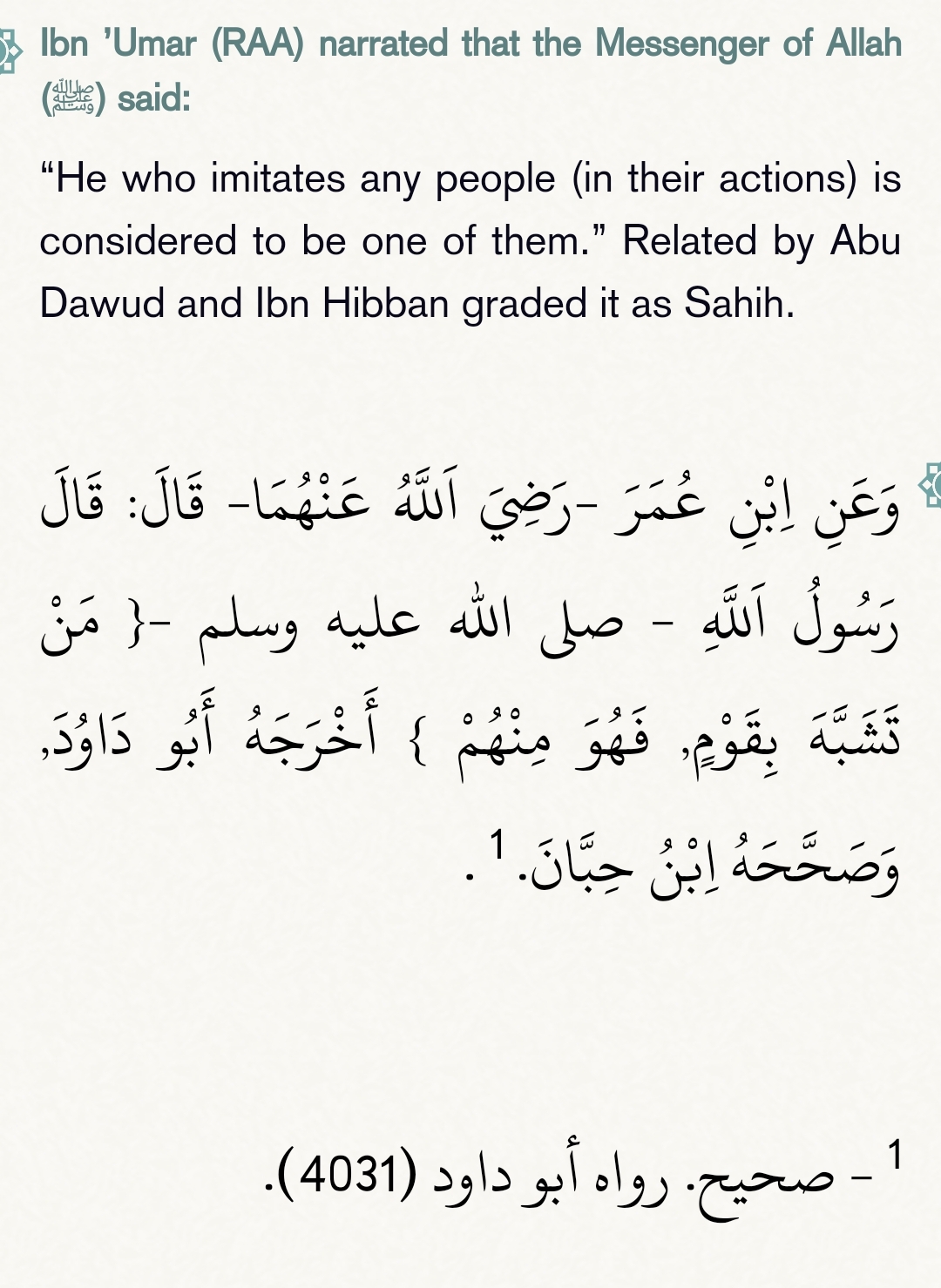 Ibn 'Umar (RAA) narrated that the Messenger of Allah (ﷺ) said:

“He who imitates any people (in their actions) is considered to be one of them.” Related by Abu Dawud and Ibn Hibban graded it as Sahih.

وَعَنِ اِبْنِ عُمَرَ -رَضِيَ اَللَّهُ عَنْهُمَا- قَالَ: قَالَ رَسُولُ اَللَّهِ - صلى الله عليه وسلم -{ مَنْ تَشَبَّهَ بِقَوْمٍ, فَهُوَ مِنْهُمْ } أَخْرَجَهُ أَبُو دَاوُدَ, وَصَحَّحَهُ اِبْنُ حِبَّانَ. $^1$ .

$^1$ - صحيح. رواه أبو داود (4031).